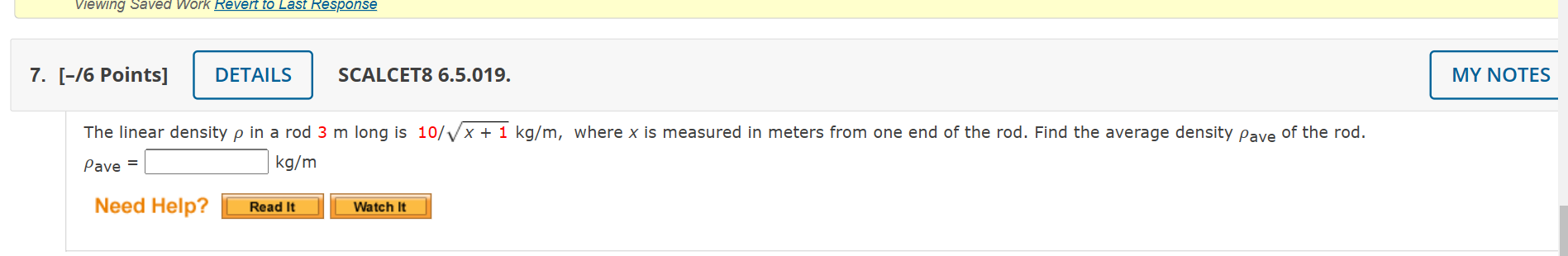 Viewing Saved Work Revert to Last Response

7. [–/6 Points] DETAILS SCALCET8 6.5.019. MY NOTES

The linear density $\rho$ in a rod 3 m long is $10/\sqrt{x+1}$ kg/m, where $x$ is measured in meters from one end of the rod. Find the average density $\rho_{ave}$ of the rod.

$\rho_{ave}$ = kg/m

Need Help? Read It Watch It